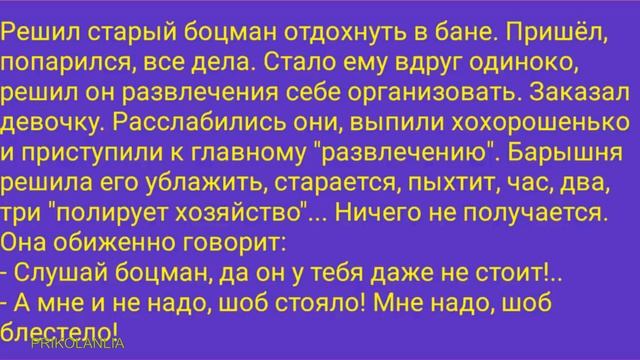 Решил старый боцман отдохнуть в бане. Пришёл, попарился, все дела. Стало ему вдруг одиноко, решил он развлечения себе организовать. Заказал девочку. Расслабились они, выпили хохорошенько и приступили к главному "развлечению". Барышня решила его ублажить, старается, пыхтит, час, два, три "полирует хозяйство"... Ничего не получается. Она обиженно говорит:
- Слушай боцман, да он у тебя даже не стоит!..
- А мне и не надо, шоб стояло! Мне надо, шоб блестело!

PRIKOLANLIA